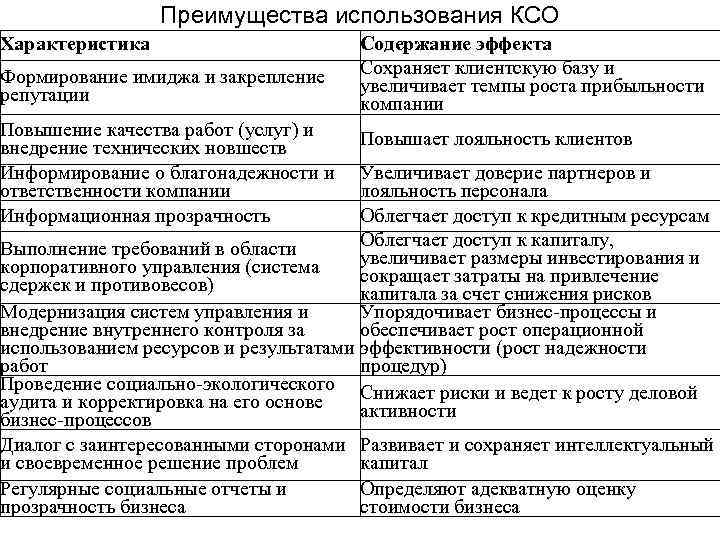 Преимущества использования КСО

| Характеристика | Содержание эффекта |
|---|---|
| Формирование имиджа и закрепление репутации | Сохраняет клиентскую базу и увеличивает темпы роста прибыльности компании |
| Повышение качества работ (услуг) и внедрение технических новшеств | Повышает лояльность клиентов |
| Информирование о благонадежности и ответственности компании | Увеличивает доверие партнеров и лояльность персонала |
| Информационная прозрачность | Облегчает доступ к кредитным ресурсам |
| Выполнение требований в области корпоративного управления (система сдержек и противовесов) | Облегчает доступ к капиталу, увеличивает размеры инвестирования и сокращает затраты на привлечение капитала за счет снижения рисков |
| Модернизация систем управления и внедрение внутреннего контроля за использованием ресурсов и результатами работ | Упорядочивает бизнес-процессы и обеспечивает рост операционной эффективности (рост надежности процедур) |
| Проведение социально-экологического аудита и корректировка на его основе бизнес-процессов | Снижает риски и ведет к росту деловой активности |
| Диалог с заинтересованными сторонами и своевременное решение проблем | Развивает и сохраняет интеллектуальный капитал |
| Регулярные социальные отчеты и прозрачность бизнеса | Определяют адекватную оценку стоимости бизнеса |